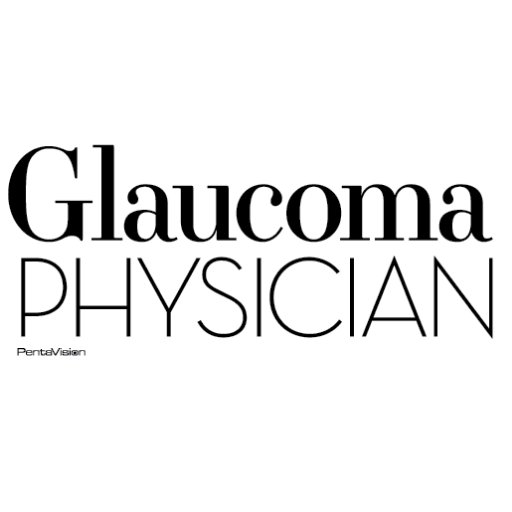 Glaucoma
PHYSICIAN

PentaVision